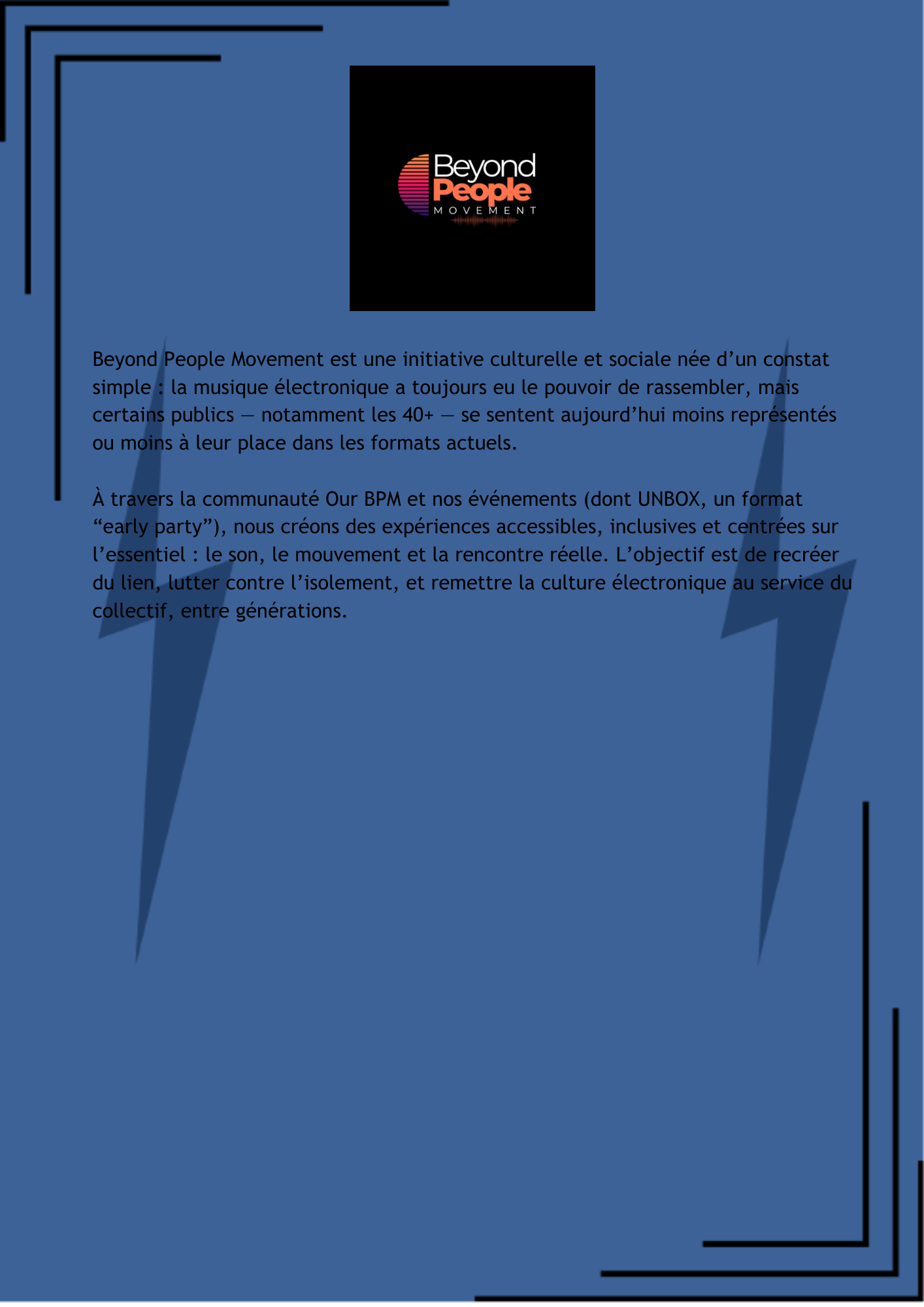 Beyond
People
MOVEMENT

Beyond People Movement est une initiative culturelle et sociale née d'un constat simple : la musique électronique a toujours eu le pouvoir de rassembler, mais certains publics — notamment les 40+ — se sentent aujourd'hui moins représentés ou moins à leur place dans les formats actuels.

À travers la communauté Our BPM et nos événements (dont UNBOX, un format "early party"), nous créons des expériences accessibles, inclusives et centrées sur l'essentiel : le son, le mouvement et la rencontre réelle. L'objectif est de recréer du lien, lutter contre l'isolement, et remettre la culture électronique au service du collectif, entre générations.